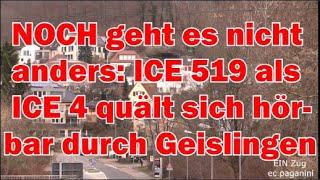 NOCH geht es nicht anders: ICE 519 als ICE 4 quält sich hörbar durch Geislingen

EIN Zug
ec paganini